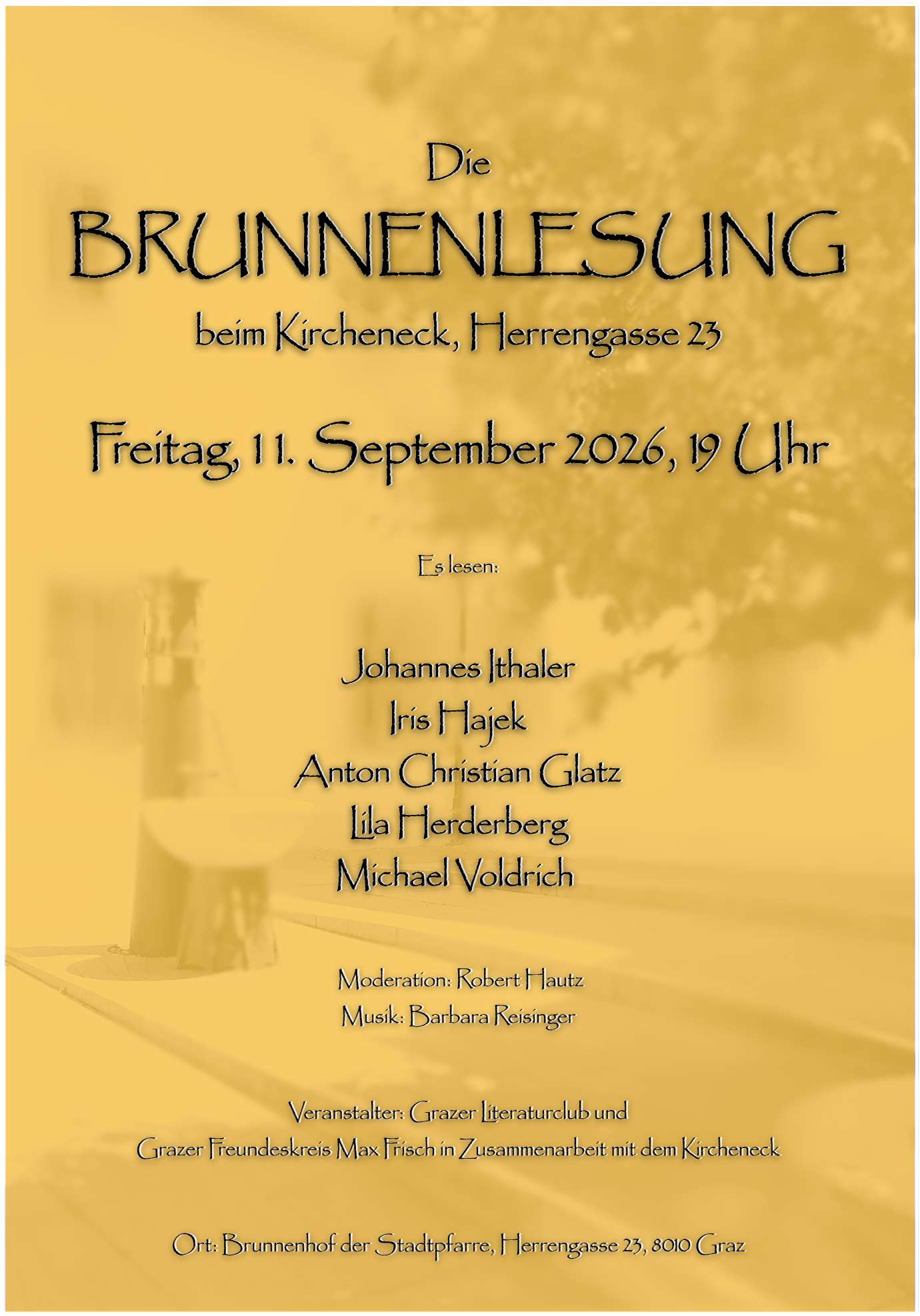 Die

BRUNNENLESUNG

beim Kircheneck, Herrengasse 23

Freitag, 11. September 2026, 19 Uhr

Es lesen:

Johannes Ithaler
Iris Hajek
Anton Christian Glatz
Lila Herderberg
Michael Voldrich

Moderation: Robert Hautz
Musik: Barbara Reisinger

Veranstalter: Grazer Literaturclub und
Grazer Freundeskreis Max Frisch in Zusammenarbeit mit dem Kircheneck

Ort: Brunnenhof der Stadtpfarre, Herrengasse 23, 8010 Graz